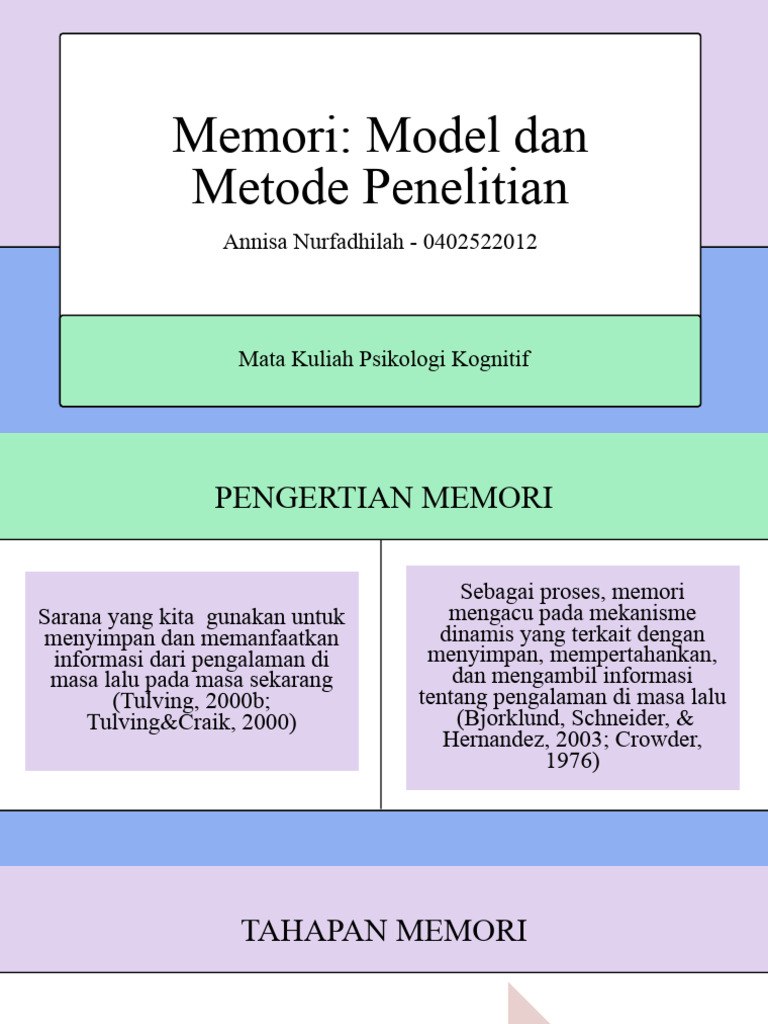 Memori: Model dan Metode Penelitian

Annisa Nurfadhilah - 0402522012

Mata Kuliah Psikologi Kognitif

PENGERTIAN MEMORI

Sarana yang kita gunakan untuk menyimpan dan memanfaatkan informasi dari pengalaman di masa lalu pada masa sekarang (Tulving, 2000b; Tulving&Craik, 2000)

Sebagai proses, memori mengacu pada mekanisme dinamis yang terkait dengan menyimpan, mempertahankan, dan mengambil informasi tentang pengalaman di masa lalu (Bjorklund, Schneider, & Hernandez, 2003; Crowder, 1976)

TAHAPAN MEMORI